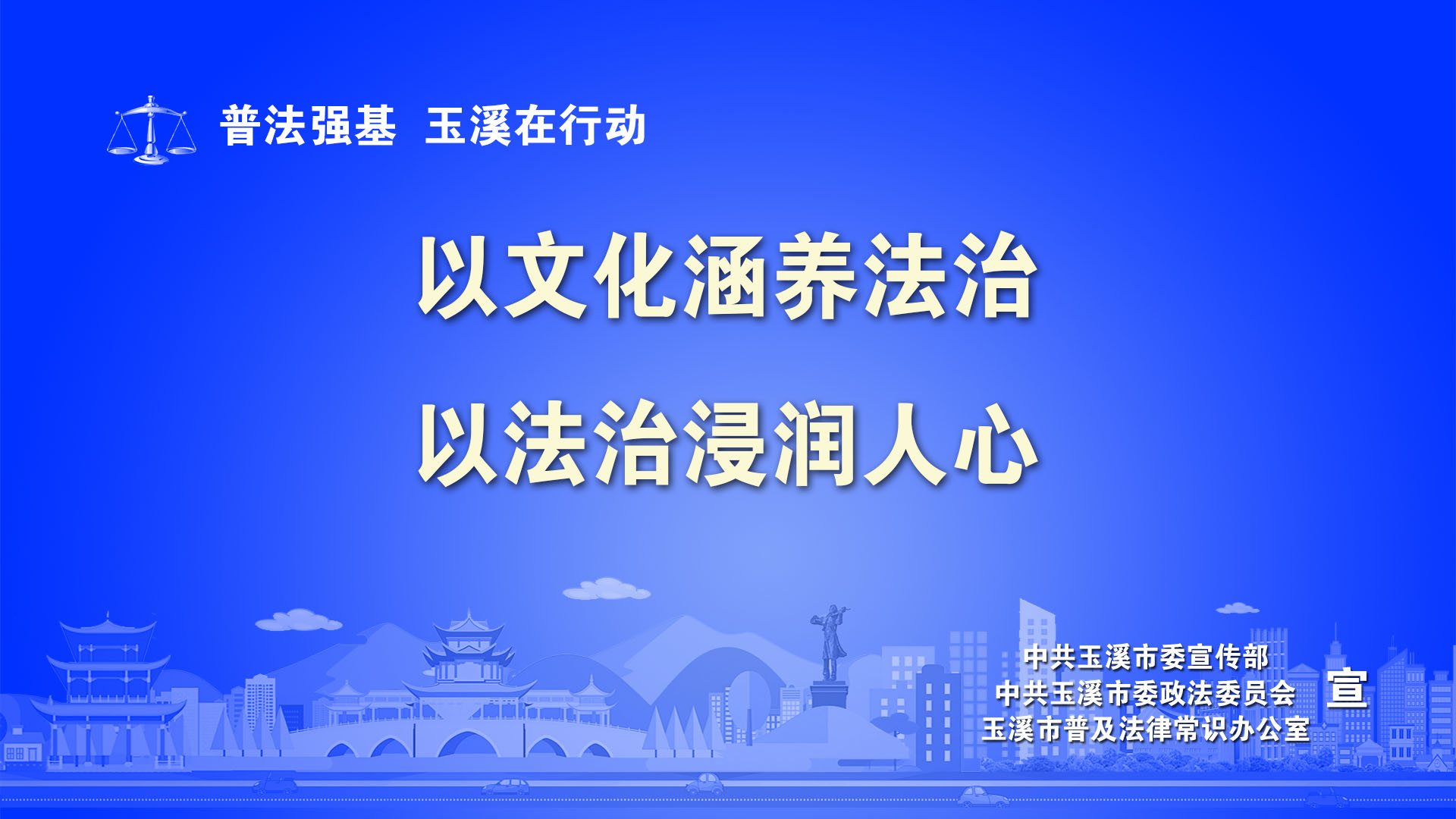 普法强基 玉溪在行动

以文化涵养法治

以法治浸润人心

中共玉溪市委宣传部
中共玉溪市委政法委员会
玉溪市普及法律常识办公室

宣